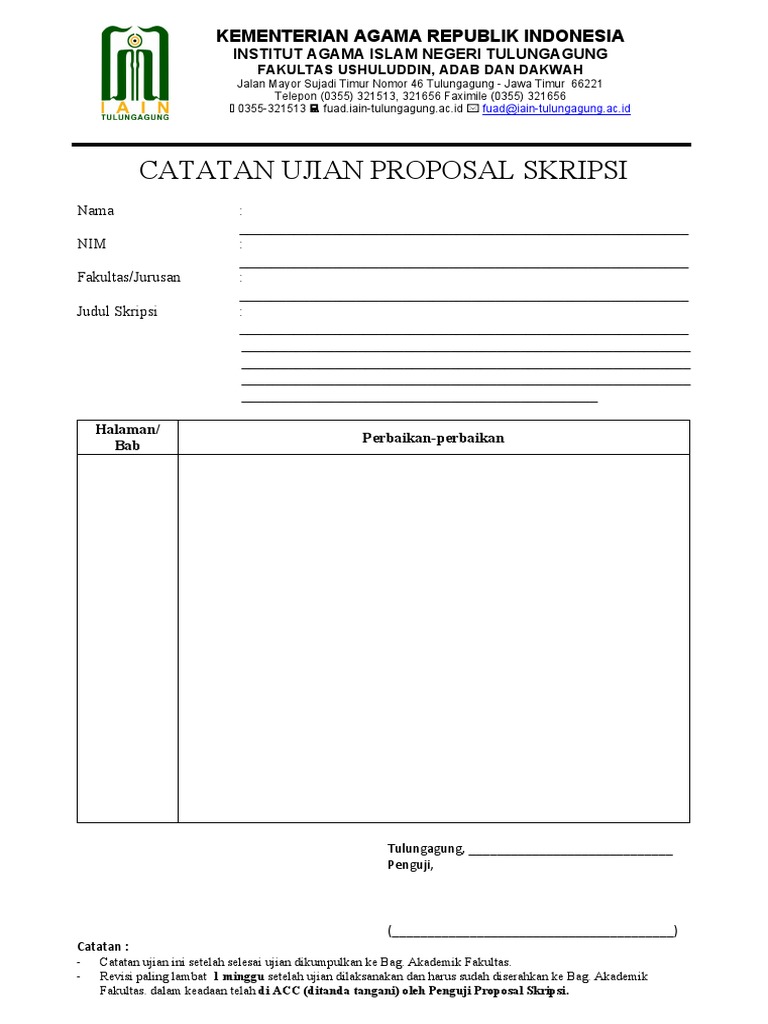 IAIN
TULUNGAGUNG

KEMENTERIAN AGAMA REPUBLIK INDONESIA
INSTITUT AGAMA ISLAM NEGERI TULUNGAGUNG
FAKULTAS USHULUDDIN, ADAB DAN DAKWAH
Jalan Mayor Sujadi Timur Nomor 46 Tulungagung - Jawa Timur 66221
Telepon (0355) 321513, 321656 Faximile (0355) 321656
0355-321513 fuad.iain-tulungagung.ac.id fuad@iain-tulungagung.ac.id

CATATAN UJIAN PROPOSAL SKRIPSI

Nama : ____
NIM : ____
Fakultas/Jurusan : ____
Judul Skripsi : ____
____
____
____
____

| Halaman/ Bab | Perbaikan-perbaikan |
|---|---|
| | |

Tulungagung, ____
Penguji,

(____)

Catatan :
- Catatan ujian ini setelah selesai ujian dikumpulkan ke Bag. Akademik Fakultas.
- Revisi paling lambat 1 minggu setelah ujian dilaksanakan dan harus sudah diserahkan ke Bag. Akademik Fakultas. dalam keadaan telah di ACC (ditanda tangani) oleh Penguji Proposal Skripsi.